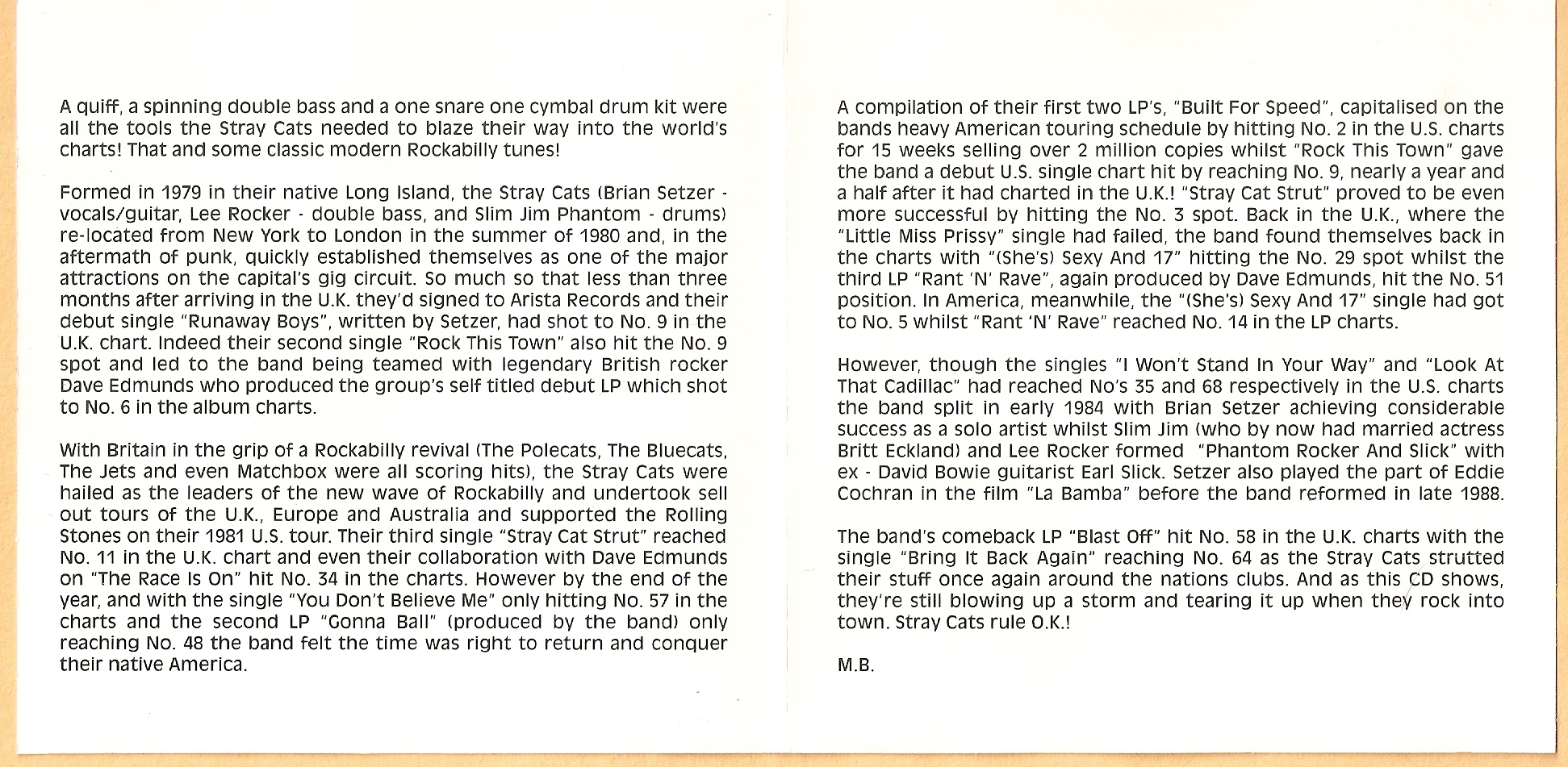 A quiff, a spinning double bass and a one snare one cymbal drum kit were all the tools the Stray Cats needed to blaze their way into the world's charts! That and some classic modern Rockabilly tunes!

Formed in 1979 in their native Long Island, the Stray Cats (Brian Setzer - vocals/guitar, Lee Rocker - double bass, and Slim Jim Phantom - drums) re-located from New York to London in the summer of 1980 and, in the aftermath of punk, quickly established themselves as one of the major attractions on the capital's gig circuit. So much so that less than three months after arriving in the U.K. they'd signed to Arista Records and their debut single "Runaway Boys", written by Setzer, had shot to No. 9 in the U.K. chart. Indeed their second single "Rock This Town" also hit the No. 9 spot and led to the band being teamed with legendary British rocker Dave Edmunds who produced the group's self titled debut LP which shot to No. 6 in the album charts.

With Britain in the grip of a Rockabilly revival (The Polecats, The Bluecats, The Jets and even Matchbox were all scoring hits), the Stray Cats were hailed as the leaders of the new wave of Rockabilly and undertook sell out tours of the U.K., Europe and Australia and supported the Rolling Stones on their 1981 U.S. tour. Their third single "Stray Cat Strut" reached No. 11 in the U.K. chart and even their collaboration with Dave Edmunds on "The Race Is On" hit No. 34 in the charts. However by the end of the year, and with the single "You Don't Believe Me" only hitting No. 57 in the charts and the second LP "Gonna Ball" (produced by the band) only reaching No. 48 the band felt the time was right to return and conquer their native America.

A compilation of their first two LP's, "Built For Speed", capitalised on the bands heavy American touring schedule by hitting No. 2 in the U.S. charts for 15 weeks selling over 2 million copies whilst "Rock This Town" gave the band a debut U.S. single chart hit by reaching No. 9, nearly a year and a half after it had charted in the U.K.! "Stray Cat Strut" proved to be even more successful by hitting the No. 3 spot. Back in the U.K., where the "Little Miss Prissy" single had failed, the band found themselves back in the charts with "(She's) Sexy And 17" hitting the No. 29 spot whilst the third LP "Rant 'N' Rave", again produced by Dave Edmunds, hit the No. 51 position. In America, meanwhile, the "(She's) Sexy And 17" single had got to No. 5 whilst "Rant 'N' Rave" reached No. 14 in the LP charts.

However, though the singles "I Won't Stand In Your Way" and "Look At That Cadillac" had reached No's 35 and 68 respectively in the U.S. charts the band split in early 1984 with Brian Setzer achieving considerable success as a solo artist whilst Slim Jim (who by now had married actress Britt Eckland) and Lee Rocker formed "Phantom Rocker And Slick" with ex - David Bowie guitarist Earl Slick. Setzer also played the part of Eddie Cochran in the film "La Bamba" before the band reformed in late 1988.

The band's comeback LP "Blast Off" hit No. 58 in the U.K. charts with the single "Bring It Back Again" reaching No. 64 as the Stray Cats strutted their stuff once again around the nations clubs. And as this CD shows, they're still blowing up a storm and tearing it up when they rock into town. Stray Cats rule O.K.!

M.B.